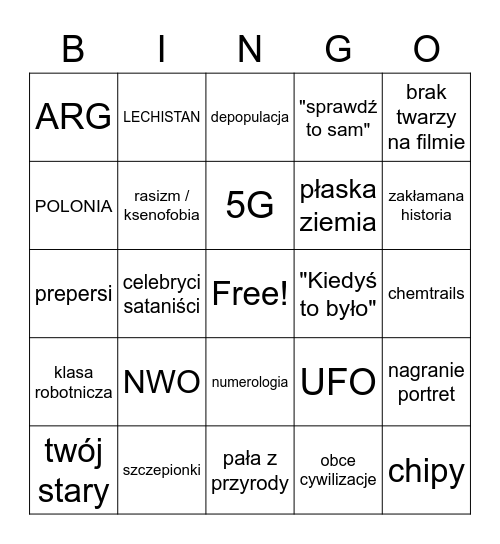 | B | I | N | G | O |
|---|---|---|---|---|
| ARG | LECHISTAN | depopulacja | "sprawdź to sam" | brak twarzy na filmie |
| POLONIA | rasizm / ksenofobia | 5G | płaska ziemia | zakłamana historia |
| prepersi | celebryci sataniści | Free! | "Kiedyś to było" | chemtrails |
| klasa robotnicza | NWO | numerologia | UFO | nagranie portret |
| twój stary | szczepionki | pała z przyrody | obce cywilizacje | chipy |